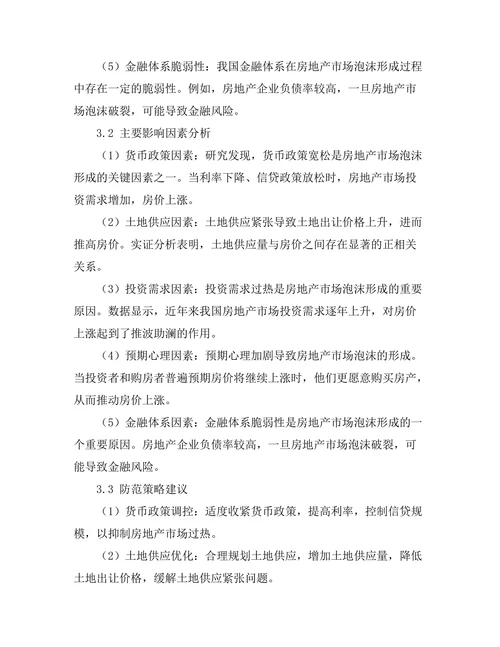 （5）金融体系脆弱性：我国金融体系在房地产市场泡沫形成过程中存在一定的脆弱性。例如，房地产企业负债率较高，一旦房地产市场泡沫破裂，可能导致金融风险。

3.2 主要影响因素分析

（1）货币政策因素：研究发现，货币政策宽松是房地产市场泡沫形成的关键因素之一。当利率下降、信贷政策放松时，房地产市场投资需求增加，房价上涨。

（2）土地供应因素：土地供应紧张导致土地出让价格上升，进而推高房价。实证分析表明，土地供应量与房价之间存在显著的正相关关系。

（3）投资需求因素：投资需求过热是房地产市场泡沫形成的重要原因。数据显示，近年来我国房地产市场投资需求逐年上升，对房价上涨起到了推波助澜的作用。

（4）预期心理因素：预期心理加剧导致房地产市场泡沫的形成。当投资者和购房者普遍预期房价将继续上涨时，他们更愿意购买房产，从而推动房价上涨。

（5）金融体系因素：金融体系脆弱性是房地产市场泡沫形成的一个重要原因。房地产企业负债率较高，一旦房地产市场泡沫破裂，可能导致金融风险。

3.3 防范策略建议

（1）货币政策调控：适度收紧货币政策，提高利率，控制信贷规模，以抑制房地产市场过热。

（2）土地供应优化：合理规划土地供应，增加土地供应量，降低土地出让价格，缓解土地供应紧张问题。